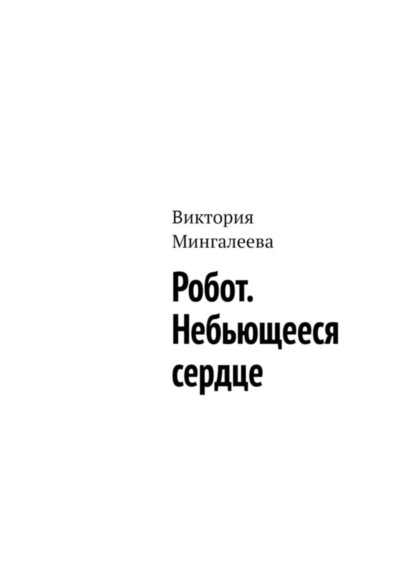 Виктория Мингалеева

Робот. Небьющееся сердце